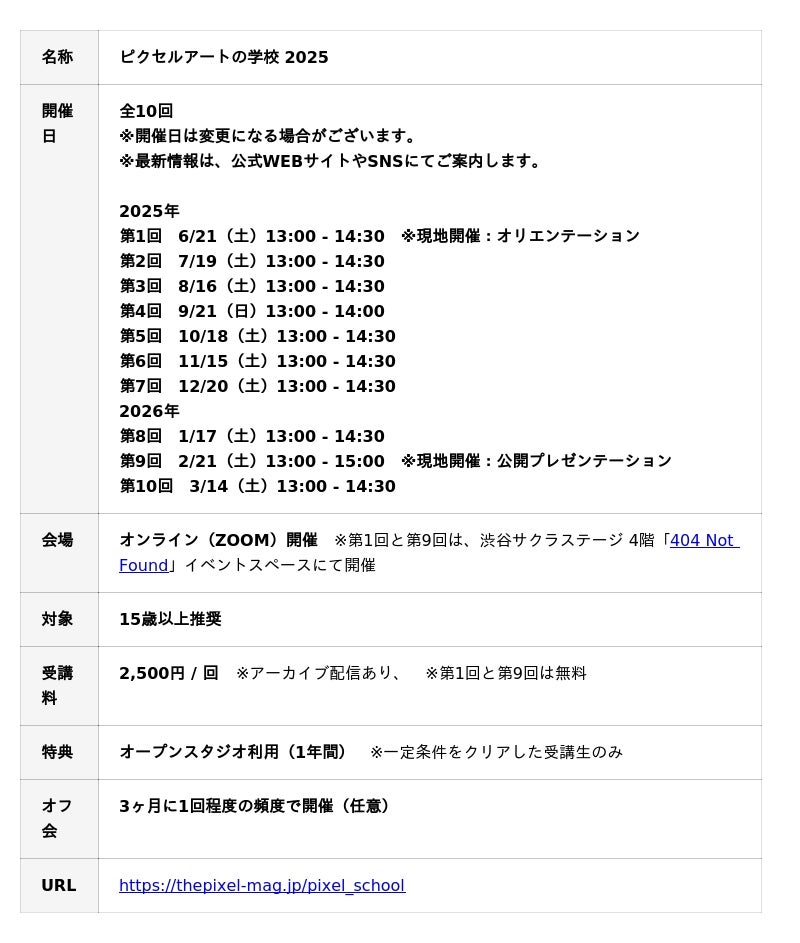 | 名称 | ピクセルアートの学校 2025 |
|---|---|
| 開催日 | 全10回<br>※開催日は変更になる場合がございます。<br>※最新情報は、公式WEBサイトやSNSにてご案内します。<br><br>2025年<br>第1回　6/21（土）13:00 - 14:30　※現地開催：オリエンテーション<br>第2回　7/19（土）13:00 - 14:30<br>第3回　8/16（土）13:00 - 14:30<br>第4回　9/21（日）13:00 - 14:00<br>第5回　10/18（土）13:00 - 14:30<br>第6回　11/15（土）13:00 - 14:30<br>第7回　12/20（土）13:00 - 14:30<br>2026年<br>第8回　1/17（土）13:00 - 14:30<br>第9回　2/21（土）13:00 - 15:00　※現地開催：公開プレゼンテーション<br>第10回　3/14（土）13:00 - 14:30 |
| 会場 | オンライン（ZOOM）開催　※第1回と第9回は、渋谷サクラステージ 4階「404 Not Found」イベントスペースにて開催 |
| 対象 | 15歳以上推奨 |
| 受講料 | 2,500円 / 回　※アーカイブ配信あり、　※第1回と第9回は無料 |
| 特典 | オープンスタジオ利用（1年間）　※一定条件をクリアした受講生のみ |
| オフ会 | 3ヶ月に1回程度の頻度で開催（任意） |
| URL | https://thepixel-mag.jp/pixel_school |